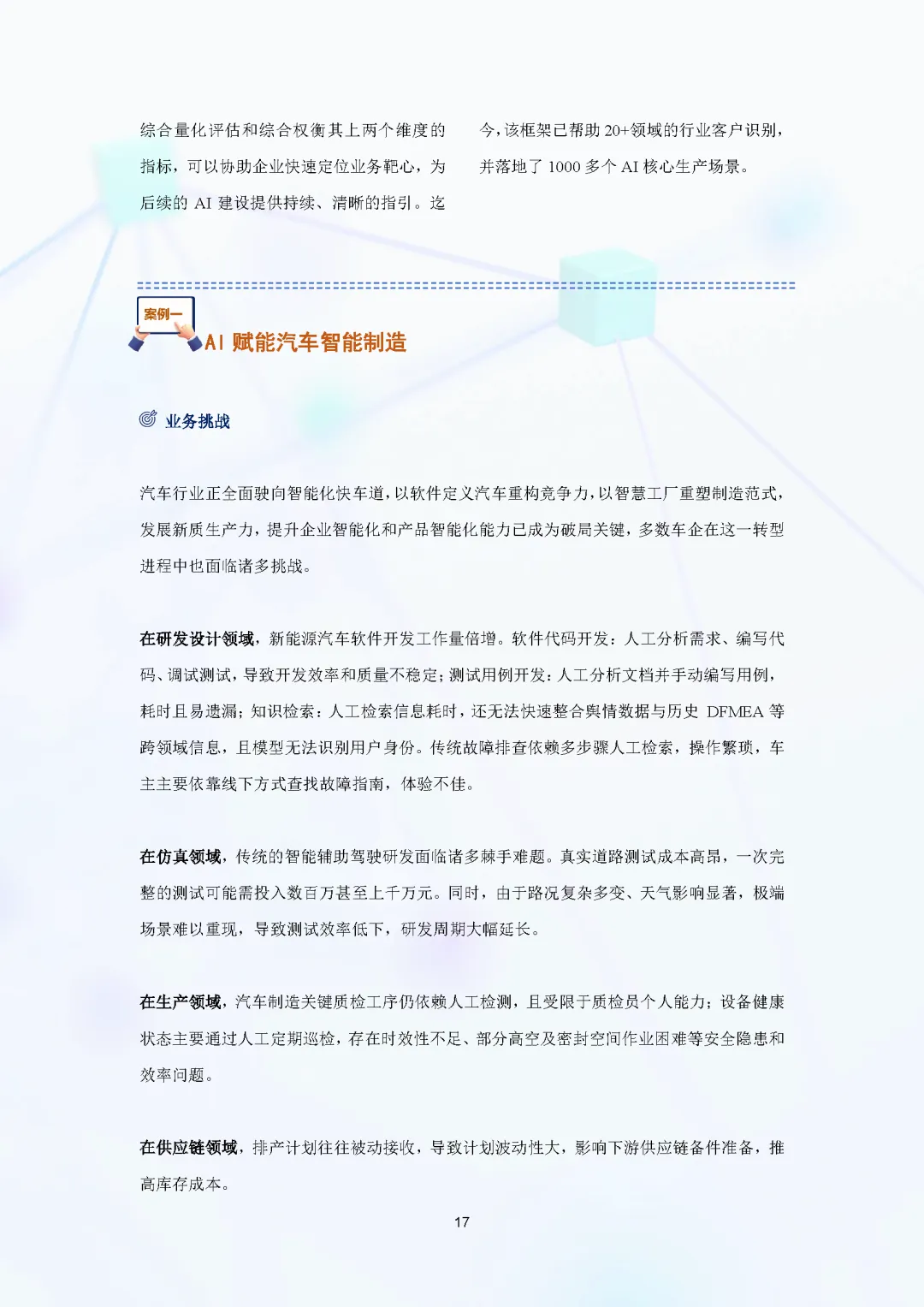 综合量化评估和综合权衡其上两个维度的指标，可以协助企业快速定位业务靶心，为后续的 AI 建设提供持续、清晰的指引。迄今，该框架已帮助 20+领域的行业客户识别，并落地了 1000 多个 AI 核心生产场景。

案例一

AI 赋能汽车智能制造

业务挑战

汽车行业正全面驶向智能化快车道，以软件定义汽车重构竞争力，以智慧工厂重塑制造范式，发展新质生产力，提升企业智能化和产品智能化能力已成为破局关键，多数车企在这一转型进程中也面临诸多挑战。

在研发设计领域，新能源汽车软件开发工作量倍增。软件代码开发：人工分析需求、编写代码、调试测试，导致开发效率和质量不稳定；测试用例开发：人工分析文档并手动编写用例，耗时且易遗漏；知识检索：人工检索信息耗时，还无法快速整合舆情数据与历史 DFMEA 等跨领域信息，且模型无法识别用户身份。传统故障排查依赖多步骤人工检索，操作繁琐，车主主要依靠线下方式查找故障指南，体验不佳。

在仿真领域，传统的智能辅助驾驶研发面临诸多棘手难题。真实道路测试成本高昂，一次完整的测试可能需投入数百万甚至上千万元。同时，由于路况复杂多变、天气影响显著，极端场景难以重现，导致测试效率低下，研发周期大幅延长。

在生产领域，汽车制造关键质检工序仍依赖人工检测，且受限于质检员个人能力；设备健康状态主要通过人工定期巡检，存在时效性不足、部分高空及密封空间作业困难等安全隐患和效率问题。

在供应链领域，排产计划往往被动接收，导致计划波动性大，影响下游供应链备件准备，推高库存成本。

17